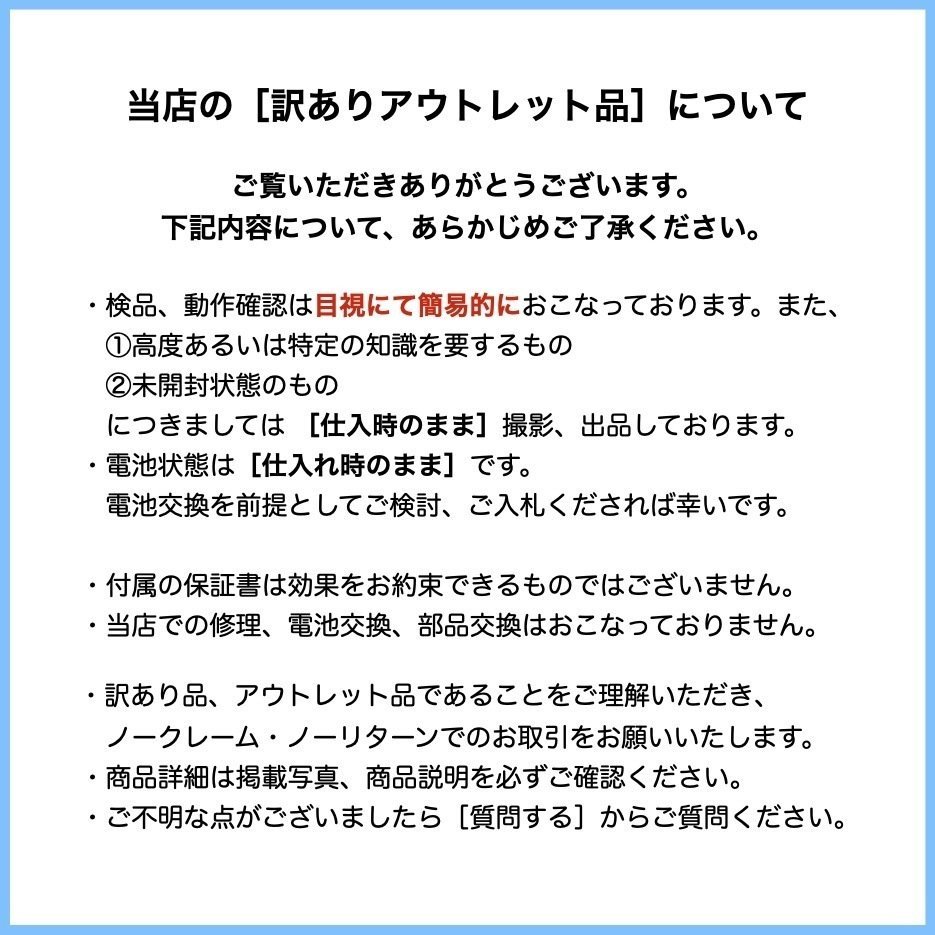 当店の［訳ありアウトレット品］について

ご覧いただきありがとうございます。
下記内容について、あらかじめご了承ください。

・検品、動作確認は目視にて簡易的におこなっております。また、
①高度あるいは特定の知識を要するもの
②未開封状態のもの
につきましては ［仕入時のまま］撮影、出品しております。
・電池状態は［仕入れ時のまま］です。
電池交換を前提としてご検討、ご入札くだされば幸いです。

・付属の保証書は効果をお約束できるものではございません。
・当店での修理、電池交換、部品交換はおこなっておりません。

・訳あり品、アウトレット品であることをご理解いただき、
ノークレーム・ノーリターンでのお取引をお願いいたします。
・商品詳細は掲載写真、商品説明を必ずご確認ください。
・ご不明な点がございましたら［質問する］からご質問ください。